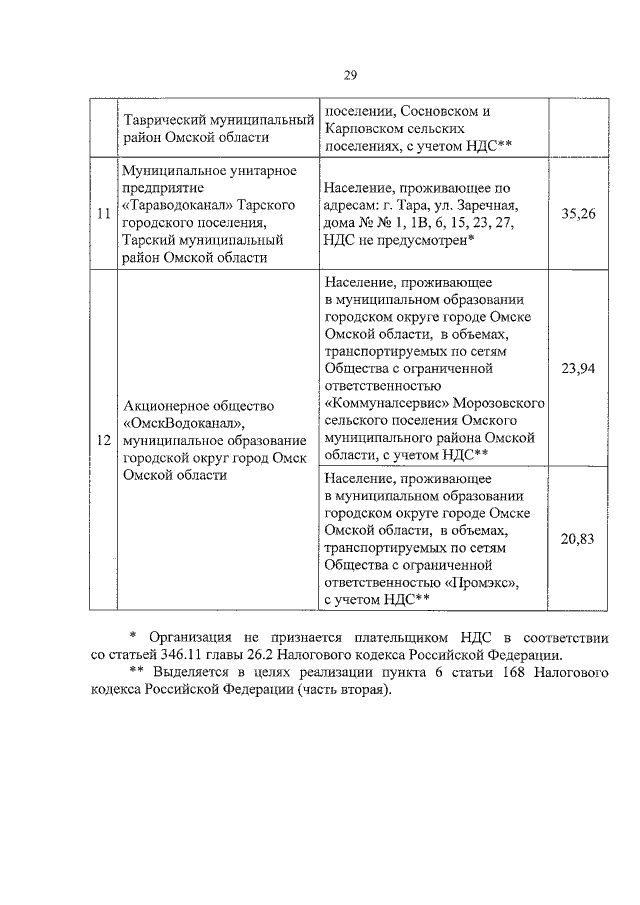 29

| | | | |
|---|---|---|---|
| | Таврический муниципальный район Омской области | поселении, Сосновском и Карповском сельских поселениях, с учетом НДС** | |
| 11 | Муниципальное унитарное предприятие «Тараводоканал» Тарского городского поселения, Тарский муниципальный район Омской области | Население, проживающее по адресам: г. Тара, ул. Заречная, дома № № 1, 1В, 6, 15, 23, 27, НДС не предусмотрен* | 35,26 |
| 12 | Акционерное общество «ОмскВодоканал», муниципальное образование городской округ город Омск Омской области | Население, проживающее в муниципальном образовании городском округе городе Омске Омской области, в объемах, транспортируемых по сетям Общества с ограниченной ответственностью «Коммуналсервис» Морозовского сельского поселения Омского муниципального района Омской области, с учетом НДС** | 23,94 |
| | | Население, проживающее в муниципальном образовании городском округе городе Омске Омской области, в объемах, транспортируемых по сетям Общества с ограниченной ответственностью «Промэкс», с учетом НДС** | 20,83 |

* Организация не признается плательщиком НДС в соответствии со статьей 346.11 главы 26.2 Налогового кодекса Российской Федерации.

** Выделяется в целях реализации пункта 6 статьи 168 Налогового кодекса Российской Федерации (часть вторая).